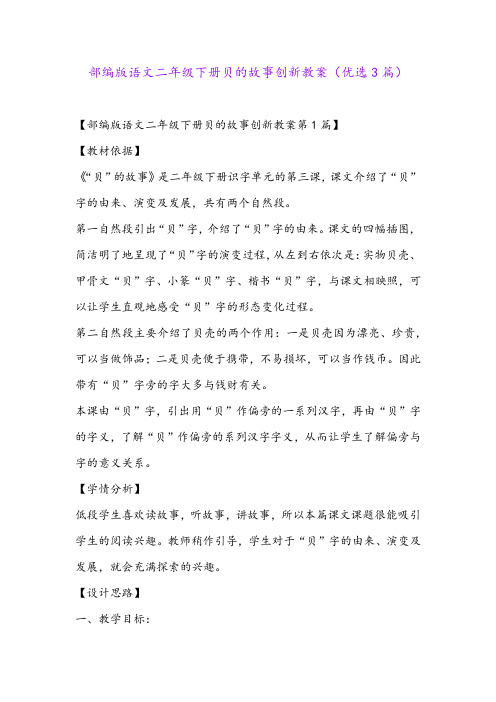 部编版语文二年级下册贝的故事创新教案（优选3篇）

【部编版语文二年级下册贝的故事创新教案第1篇】

【教材依据】

《“贝”的故事》是二年级下册识字单元的第三课，课文介绍了“贝”字的由来、演变及发展，共有两个自然段。

第一自然段引出“贝”字，介绍了“贝”字的由来。课文的四幅插图，简洁明了地呈现了“贝”字的演变过程，从左到右依次是：实物贝壳、甲骨文“贝”字、小篆“贝”字、楷书“贝”字，与课文相映照，可以让学生直观地感受“贝”字的形态变化过程。

第二自然段主要介绍了贝壳的两个作用：一是贝壳因为漂亮、珍贵，可以当做饰品；二是贝壳便于携带，不易损坏，可以当作钱币。因此带有“贝”字旁的字大多与钱财有关。

本课由“贝”字，引出用“贝”作偏旁的一系列汉字，再由“贝”字的字义，了解“贝”作偏旁的系列汉字字义，从而让学生了解偏旁与字的意义关系。

【学情分析】

低段学生喜欢读故事，听故事，讲故事，所以本篇课文课题很能吸引学生的阅读兴趣。教师稍作引导，学生对于“贝”字的由来、演变及发展，就会充满探索的兴趣。

【设计思路】

一、教学目标：